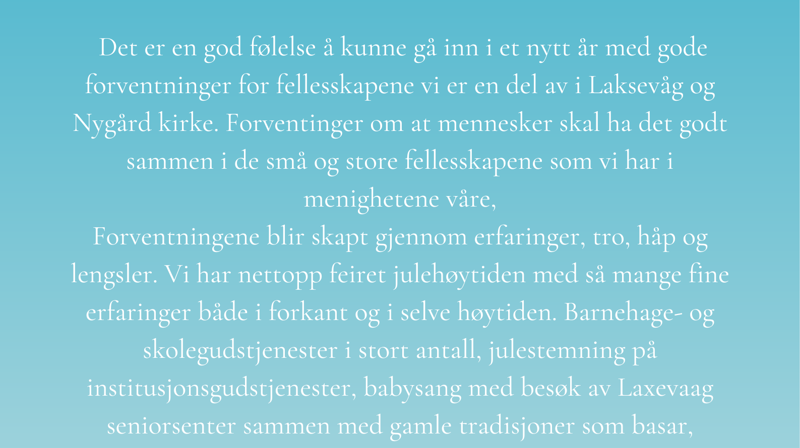 Det er en god følelse å kunne gå inn i et nytt år med gode forventninger for fellesskapene vi er en del av i Laksevåg og Nygård kirke. Forventinger om at mennesker skal ha det godt sammen i de små og store fellesskapene som vi har i menighetene våre,
Forventningene blir skapt gjennom erfaringer, tro, håp og lengsler. Vi har nettopp feiret julehøytiden med så mange fine erfaringer både i forkant og i selve høytiden. Barnehage- og skolegudstjenester i stort antall, julestemning på institusjonsgudstjenester, babysang med besøk av Laxevaag seniorsenter sammen med gamle tradisjoner som basar,